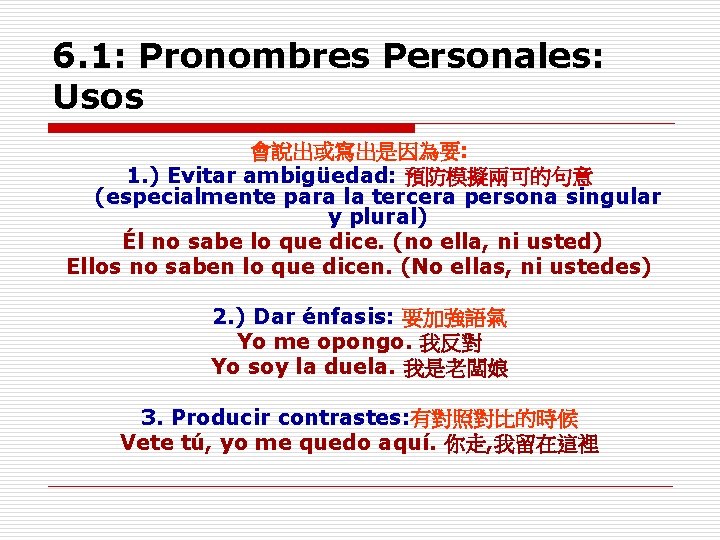 6.1: Pronombres Personales: Usos

會說出或寫出是因為要:
1.) Evitar ambigüedad: 預防模擬兩可的句意 (especialmente para la tercera persona singular y plural)
Él no sabe lo que dice. (no ella, ni usted)
Ellos no saben lo que dicen. (No ellas, ni ustedes)

2.) Dar énfasis: 要加強語氣
Yo me opongo. 我反對
Yo soy la duela. 我是老闆娘

3. Producir contrastes:有對照對比的時候
Vete tú, yo me quedo aquí. 你走,我留在這裡